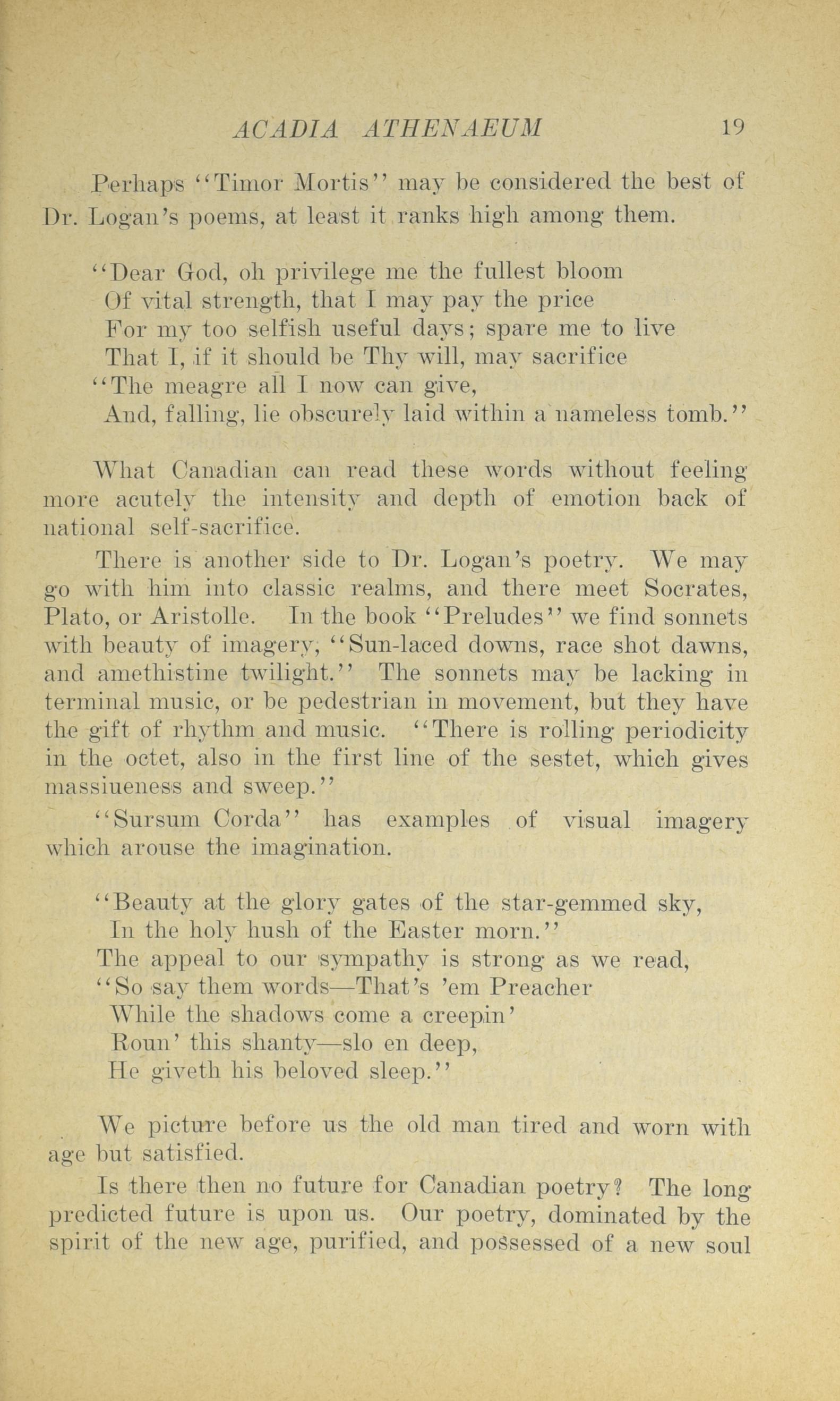 ACADIA ATHENAEUM 19

Perhaps "Timor Mortis" may be considered the best of Dr. Logan's poems, at least it ranks high among them.

"Dear God, oh privilege me the fullest bloom
Of vital strength, that I may pay the price
For my too selfish useful days; spare me to live
That I, if it should be Thy will, may sacrifice
"The meagre all I now can give,
And, falling, lie obscurely laid within a nameless tomb."

What Canadian can read these words without feeling more acutely the intensity and depth of emotion back of national self-sacrifice.

There is another side to Dr. Logan's poetry. We may go with him into classic realms, and there meet Socrates, Plato, or Aristolle. In the book "Preludes" we find sonnets with beauty of imagery, "Sun-laced downs, race shot dawns, and amethistine twilight." The sonnets may be lacking in terminal music, or be pedestrian in movement, but they have the gift of rhythm and music. "There is rolling periodicity in the octet, also in the first line of the sestet, which gives massiueness and sweep."

"Sursum Corda" has examples of visual imagery which arouse the imagination.

"Beauty at the glory gates of the star-gemmed sky,
In the holy hush of the Easter morn."
The appeal to our sympathy is strong as we read,
"So say them words—That's 'em Preacher
While the shadows come a creepin'
Roun' this shanty—slo en deep,
He giveth his beloved sleep."

We picture before us the old man tired and worn with age but satisfied.

Is there then no future for Canadian poetry? The long predicted future is upon us. Our poetry, dominated by the spirit of the new age, purified, and possessed of a new soul